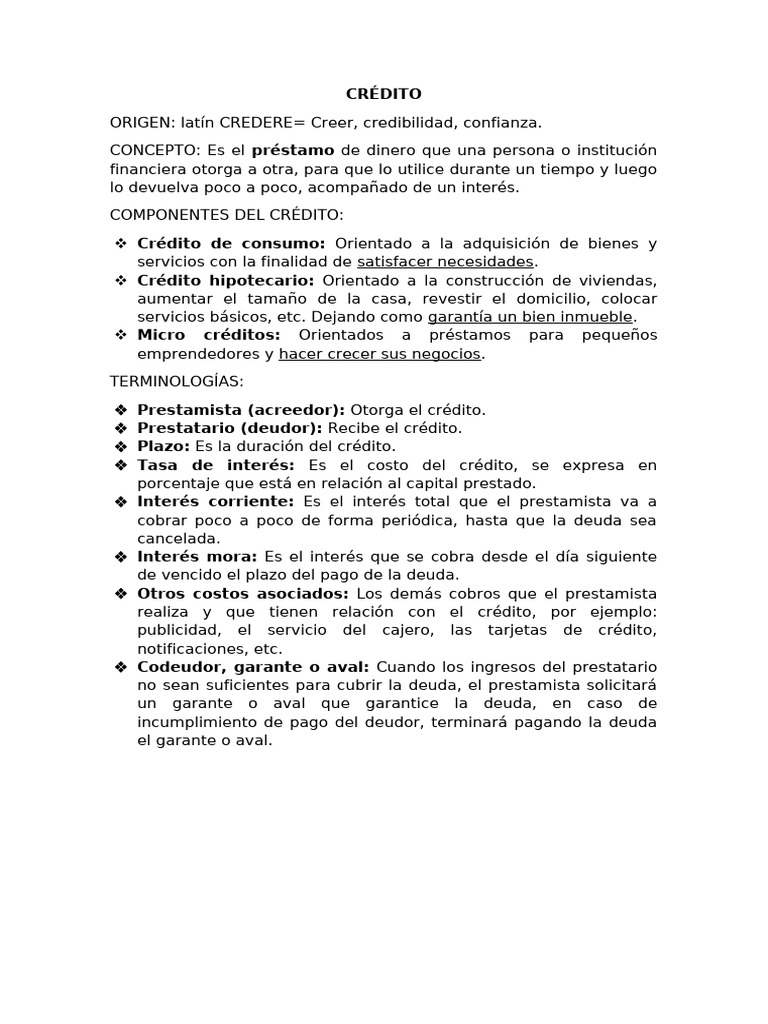 CRÉDITO

ORIGEN: latín CREDERE= Creer, credibilidad, confianza.

CONCEPTO: Es el préstamo de dinero que una persona o institución financiera otorga a otra, para que lo utilice durante un tiempo y luego lo devuelva poco a poco, acompañado de un interés.

COMPONENTES DEL CRÉDITO:

❖ Crédito de consumo: Orientado a la adquisición de bienes y servicios con la finalidad de satisfacer necesidades.
❖ Crédito hipotecario: Orientado a la construcción de viviendas, aumentar el tamaño de la casa, revestir el domicilio, colocar servicios básicos, etc. Dejando como garantía un bien inmueble.
❖ Micro créditos: Orientados a préstamos para pequeños emprendedores y hacer crecer sus negocios.

TERMINOLOGÍAS:

❖ Prestamista (acreedor): Otorga el crédito.
❖ Prestatario (deudor): Recibe el crédito.
❖ Plazo: Es la duración del crédito.
❖ Tasa de interés: Es el costo del crédito, se expresa en porcentaje que está en relación al capital prestado.
❖ Interés corriente: Es el interés total que el prestamista va a cobrar poco a poco de forma periódica, hasta que la deuda sea cancelada.
❖ Interés mora: Es el interés que se cobra desde el día siguiente de vencido el plazo del pago de la deuda.
❖ Otros costos asociados: Los demás cobros que el prestamista realiza y que tienen relación con el crédito, por ejemplo: publicidad, el servicio del cajero, las tarjetas de crédito, notificaciones, etc.
❖ Codeudor, garante o aval: Cuando los ingresos del prestatario no sean suficientes para cubrir la deuda, el prestamista solicitará un garante o aval que garantice la deuda, en caso de incumplimiento de pago del deudor, terminará pagando la deuda el garante o aval.